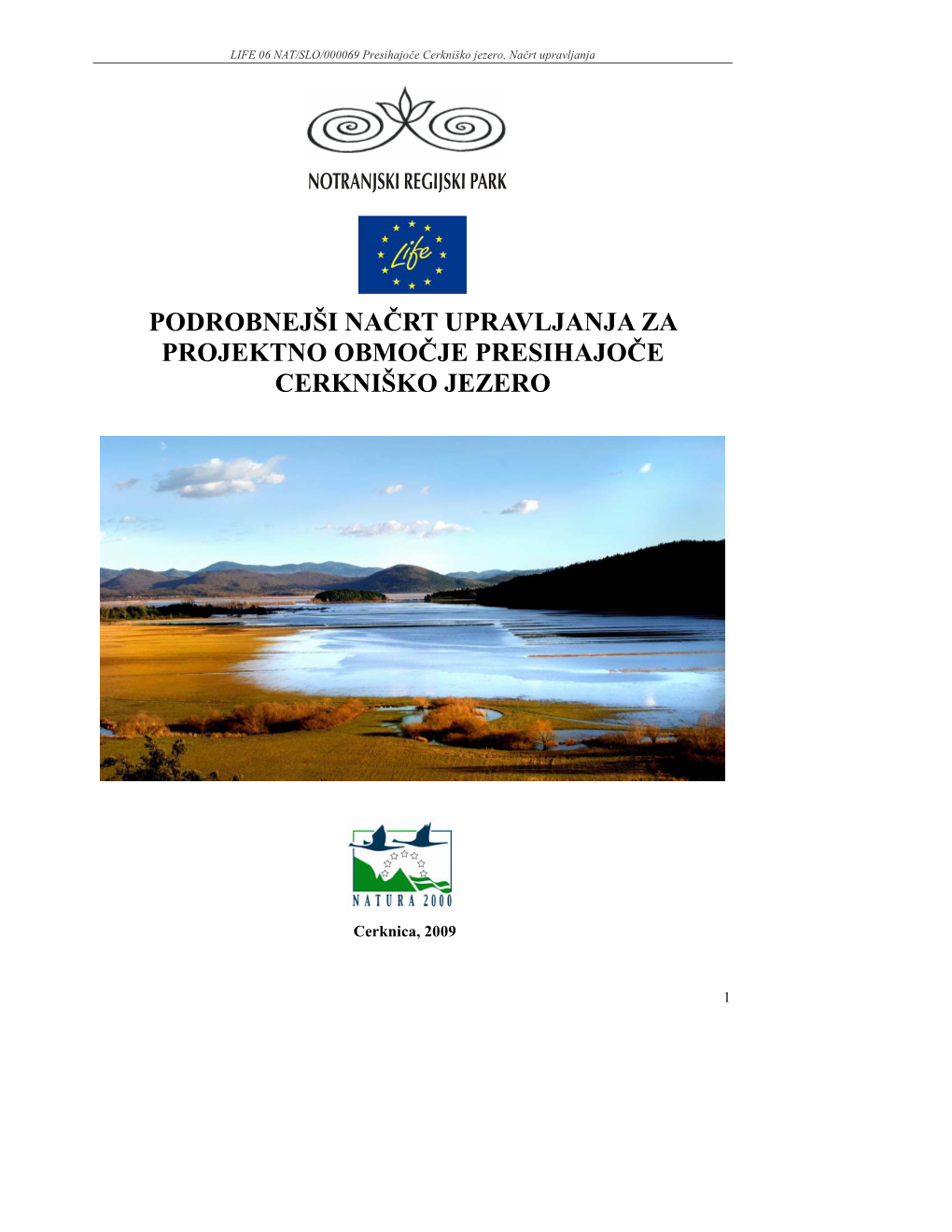 LIFE 06 NAT/SLO/000069 Presihajoče Cerkniško jezero, Načrt upravljanja

NOTRANJSKI REGIJSKI PARK

Life

PODROBNEJŠI NAČRT UPRAVLJANJA ZA PROJEKTNO OBMOČJE PRESIHAJOČE CERKNIŠKO JEZERO

NATURA 2000

Cerknica, 2009

1